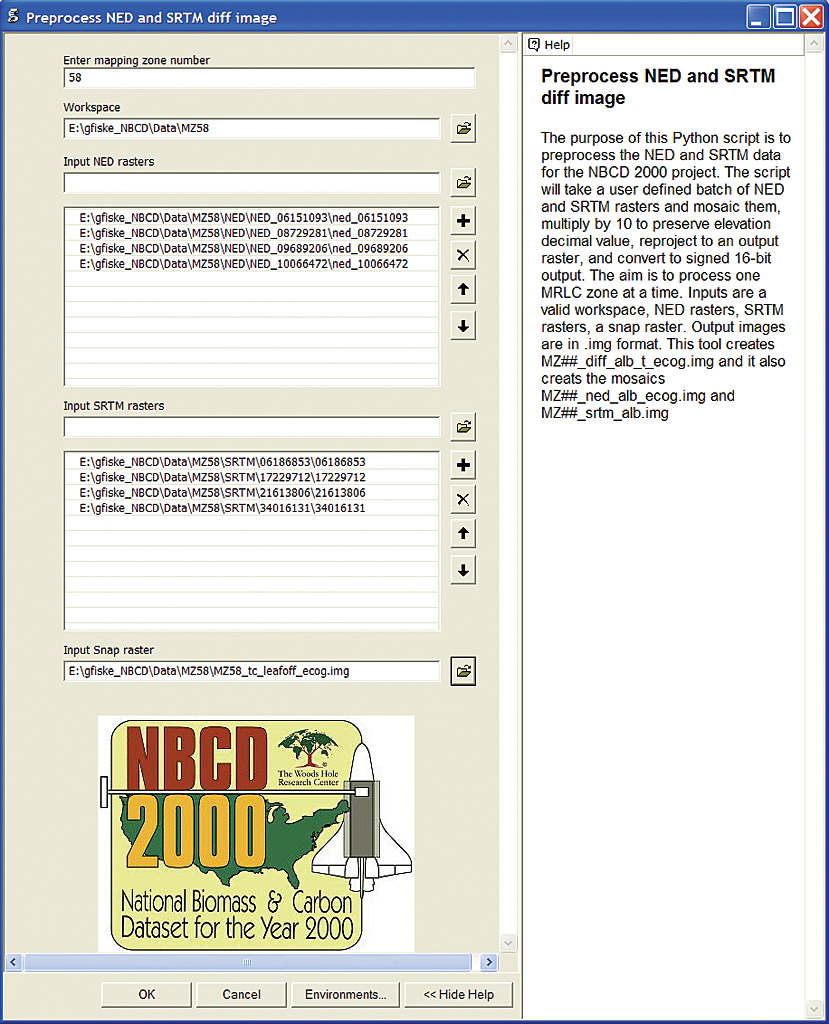 Preprocess NED and SRTM diff image

Enter mapping zone number
58

Workspace
E:\gfiske_NBCD\Data\MZ58

Input NED rasters

E:\gfiske_NBCD\Data\MZ58\NED\NED_06151093\ned_06151093
E:\gfiske_NBCD\Data\MZ58\NED\NED_08729281\ned_08729281
E:\gfiske_NBCD\Data\MZ58\NED\NED_09689206\ned_09689206
E:\gfiske_NBCD\Data\MZ58\NED\NED_10066472\ned_10066472

Input SRTM rasters

E:\gfiske_NBCD\Data\MZ58\SRTM\06186853\06186853
E:\gfiske_NBCD\Data\MZ58\SRTM\17229712\17229712
E:\gfiske_NBCD\Data\MZ58\SRTM\21613806\21613806
E:\gfiske_NBCD\Data\MZ58\SRTM\34016131\34016131

Input Snap raster
E:\gfiske_NBCD\Data\MZ58\MZ58_tc_leafoff_ecog.img

NBCD 2000
The Woods Hole Research Center
National Biomass & Carbon Dataset for the Year 2000

OK Cancel Environments... << Hide Help

Help

Preprocess NED and SRTM diff image

The purpose of this Python script is to preprocess the NED and SRTM data for the NBCD 2000 project. The script will take a user defined batch of NED and SRTM rasters and mosaic them, multiply by 10 to preserve elevation decimal value, reproject to an output raster, and convert to signed 16-bit output. The aim is to process one MRLC zone at a time. Inputs are a valid workspace, NED rasters, SRTM rasters, a snap raster. Output images are in .img format. This tool creates MZ##_diff_alb_t_ecog.img and it also creats the mosaics MZ##_ned_alb_ecog.img and MZ##_srtm_alb.img